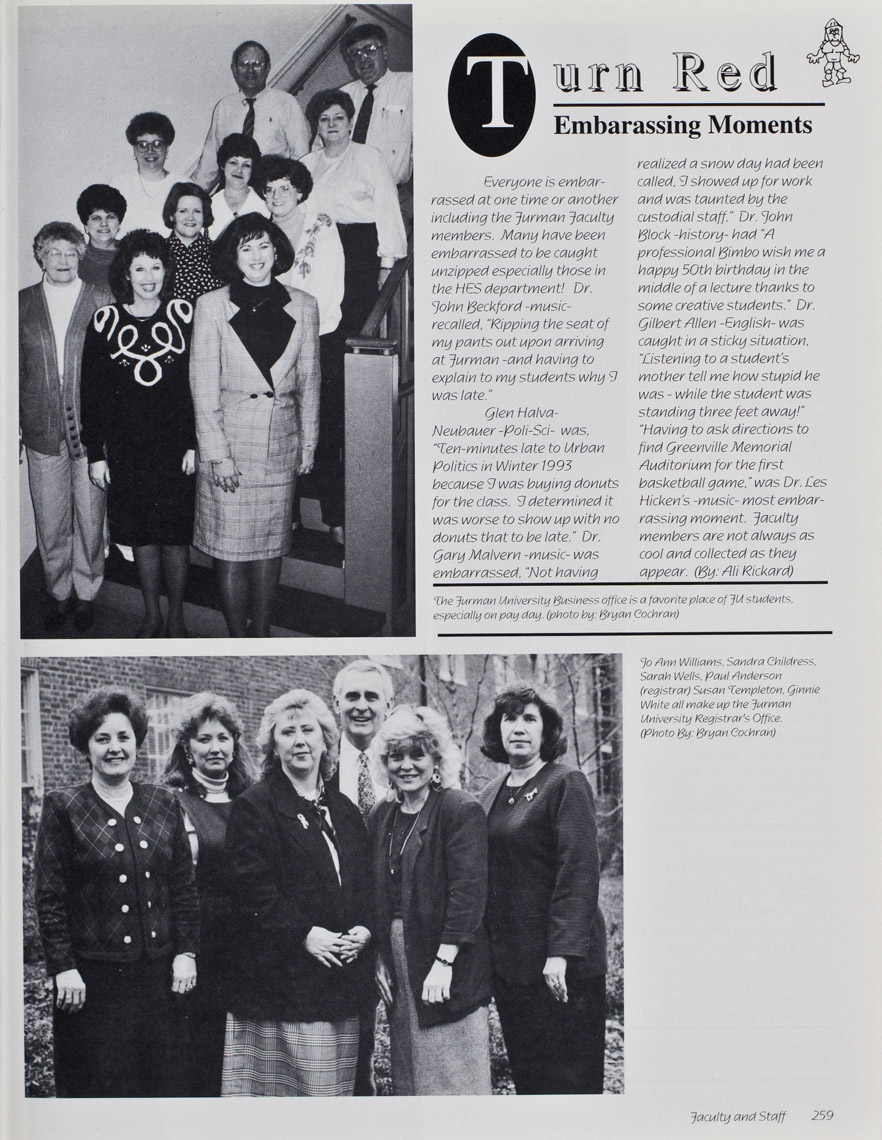 Turn Red
Embarassing Moments

Everyone is embarrassed at one time or another including the Furman Faculty members. Many have been embarrassed to be caught unzipped especially those in the HES department! Dr. John Beckford -music- recalled, "Ripping the seat of my pants out upon arriving at Furman -and having to explain to my students why I was late."

Glen Halva-Neubauer -Poli-Sci- was, "Ten-minutes late to Urban Politics in Winter 1993 because I was buying donuts for the class. I determined it was worse to show up with no donuts that to be late." Dr. Gary Malvern -music- was embarrassed, "Not having realized a snow day had been called, I showed up for work and was taunted by the custodial staff." Dr. John Block -history- had "A professional Bimbo wish me a happy 50th birthday in the middle of a lecture thanks to some creative students." Dr. Gilbert Allen -English- was caught in a sticky situation, "Listening to a student's mother tell me how stupid he was - while the student was standing three feet away!" "Having to ask directions to find Greenville Memorial Auditorium for the first basketball game," was Dr. Les Hicken's -music- most embarrassing moment. Faculty members are not always as cool and collected as they appear. (By: Ali Rickard)

The Furman University Business office is a favorite place of FU students, especially on pay day. (photo by: Bryan Cochran)

Jo Ann Williams, Sandra Childress, Sarah Wells, Paul Anderson (registrar) Susan Templeton, Ginnie White all make up the Furman University Registrar's Office. (Photo By: Bryan Cochran)

Faculty and Staff 259